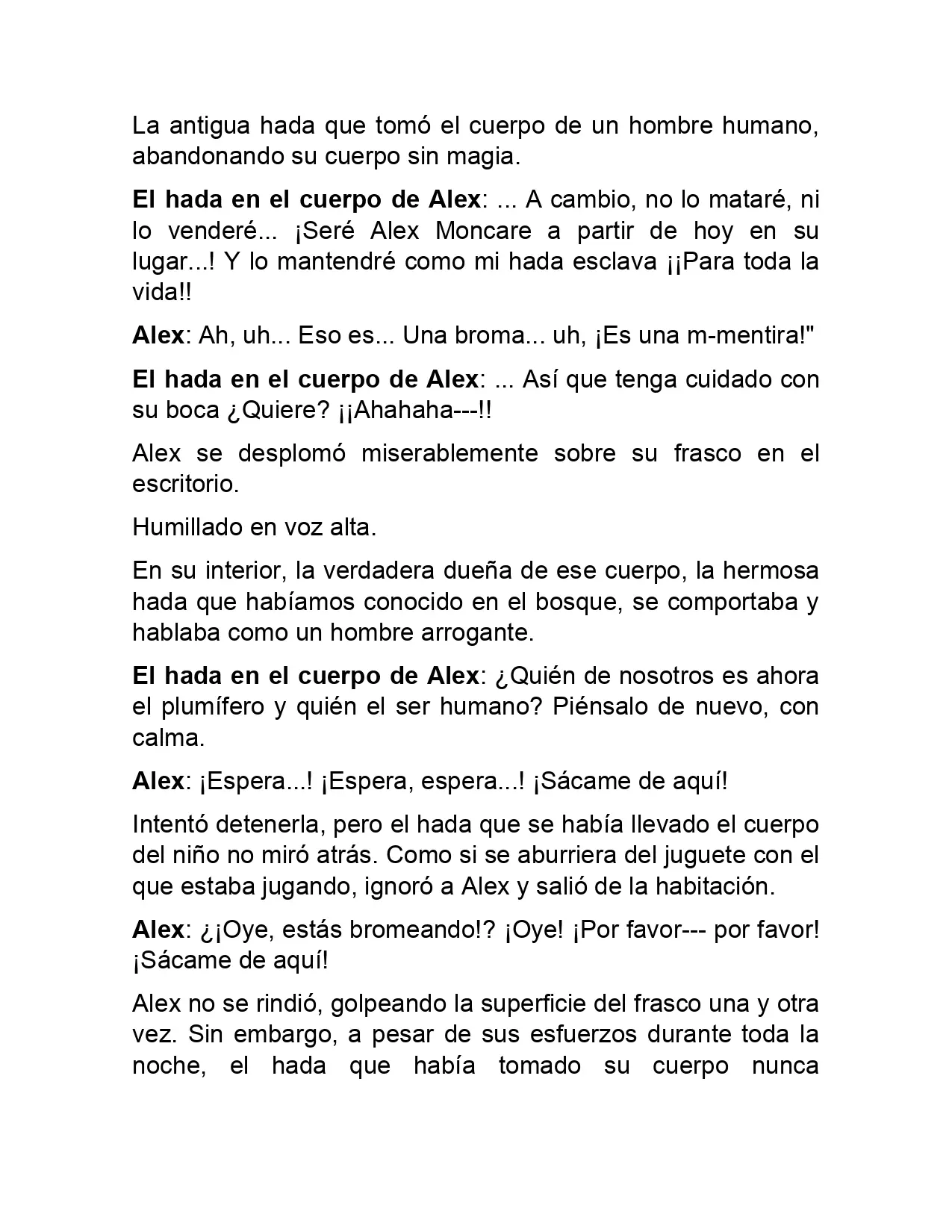 La antigua hada que tomó el cuerpo de un hombre humano, abandonando su cuerpo sin magia.

El hada en el cuerpo de Alex: ... A cambio, no lo mataré, ni lo venderé... ¡Seré Alex Moncare a partir de hoy en su lugar...! Y lo mantendré como mi hada esclava ¡¡Para toda la vida!!

Alex: Ah, uh... Eso es... Una broma... uh, ¡Es una m-mentira!"

El hada en el cuerpo de Alex: ... Así que tenga cuidado con su boca ¿Quiere? ¡¡Ahahaha---!!

Alex se desplomó miserablemente sobre su frasco en el escritorio.

Humillado en voz alta.

En su interior, la verdadera dueña de ese cuerpo, la hermosa hada que habíamos conocido en el bosque, se comportaba y hablaba como un hombre arrogante.

El hada en el cuerpo de Alex: ¿Quién de nosotros es ahora el plumífero y quién el ser humano? Piénsalo de nuevo, con calma.

Alex: ¡Espera...! ¡Espera, espera...! ¡Sácame de aquí!

Intentó detenerla, pero el hada que se había llevado el cuerpo del niño no miró atrás. Como si se aburriera del juguete con el que estaba jugando, ignoró a Alex y salió de la habitación.

Alex: ¿¡Oye, estás bromeando!? ¡Oye! ¡Por favor--- por favor! ¡Sácame de aquí!

Alex no se rindió, golpeando la superficie del frasco una y otra vez. Sin embargo, a pesar de sus esfuerzos durante toda la noche, el hada que había tomado su cuerpo nunca